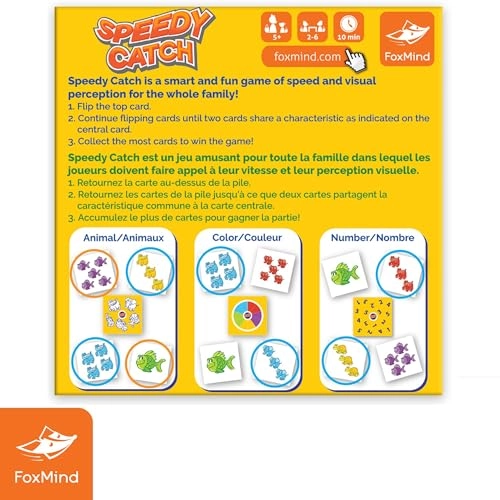 SPEEDY CATCH

5+
2-6
10 min
foxmind.com
FoxMind

Speedy Catch is a smart and fun game of speed and visual perception for the whole family!
1. Flip the top card.
2. Continue flipping cards until two cards share a characteristic as indicated on the central card.
3. Collect the most cards to win the game!

Speedy Catch est un jeu amusant pour toute la famille dans lequel les joueurs doivent faire appel à leur vitesse et leur perception visuelle.
1. Retournez la carte au-dessus de la pile.
2. Retournez les cartes de la pile jusqu'à ce que deux cartes partagent la caractéristique commune à la carte centrale.
3. Accumulez le plus de cartes pour gagner la partie!

Animal/Animaux

Color/Couleur

Number/Nombre

FoxMind